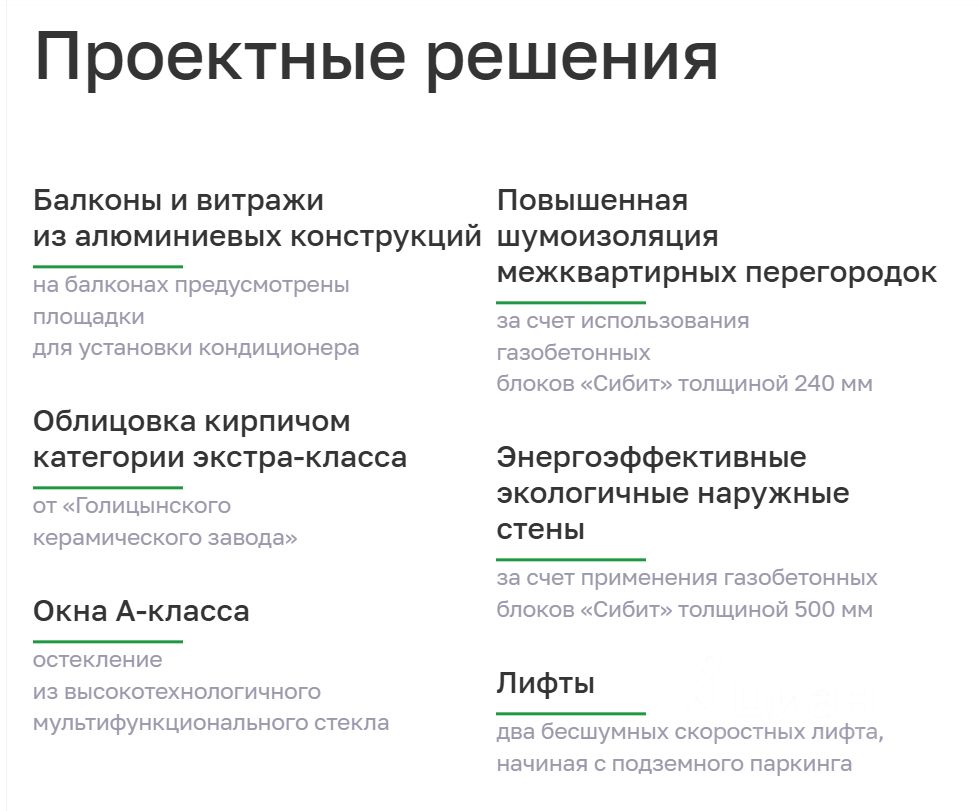 Проектные решения

Балконы и витражи из алюминиевых конструкций

на балконах предусмотрены площадки для установки кондиционера

Облицовка кирпичом категории экстра-класса

от «Голицынского керамического завода»

Окна А-класса

остекление из высокотехнологичного мультифункционального стекла

Повышенная шумоизоляция межквартирных перегородок

за счет использования газобетонных блоков «Сибит» толщиной 240 мм

Энергоэффективные экологичные наружные стены

за счет применения газобетонных блоков «Сибит» толщиной 500 мм

Лифты

два бесшумных скоростных лифта, начиная с подземного паркинга